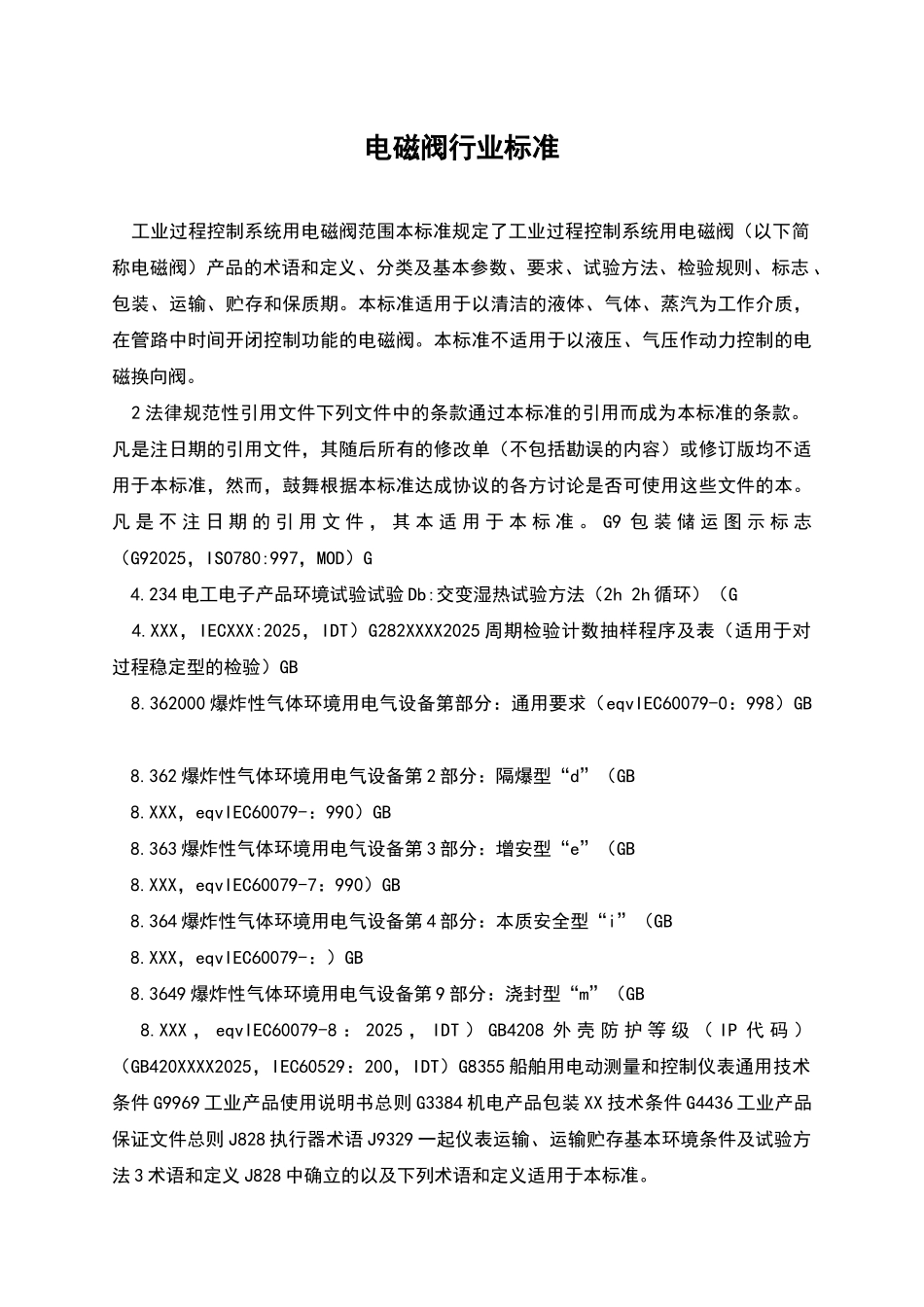 电磁阀行业标准

工业过程控制系统用电磁阀范围本标准规定了工业过程控制系统用电磁阀（以下简称电磁阀）产品的术语和定义、分类及基本参数、要求、试验方法、检验规则、标志、包装、运输、贮存和保质期。本标准适用于以清洁的液体、气体、蒸汽为工作介质，在管路中时间开闭控制功能的电磁阀。本标准不适用于以液压、气压作动力控制的电磁换向阀。

2法律规范性引用文件下列文件中的条款通过本标准的引用而成为本标准的条款。凡是注日期的引用文件，其随后所有的修改单（不包括勘误的内容）或修订版均不适用于本标准，然而，鼓舞根据本标准达成协议的各方讨论是否可使用这些文件的本。凡是不注日期的引用文件，其本适用于本标准。G9包装储运图示标志（G92025，ISO780:997，MOD）G

4.234电工电子产品环境试验试验Db:交变湿热试验方法（2h 2h循环）（G

4.XXX，IECXXX:2025，IDT）G282XXXX2025周期检验计数抽样程序及表（适用于对过程稳定型的检验）GB

8.362000爆炸性气体环境用电气设备第部分：通用要求（eqvIEC60079-0：998）GB

8.362爆炸性气体环境用电气设备第2部分：隔爆型“d”（GB

8.XXX，eqvIEC60079-：990）GB

8.363爆炸性气体环境用电气设备第3部分：增安型“e”（GB

8.XXX，eqvIEC60079-7：990）GB

8.364爆炸性气体环境用电气设备第4部分：本质安全型“i”（GB

8.XXX，eqvIEC60079-：）GB

8.3649爆炸性气体环境用电气设备第9部分：浇封型“m”（GB

8.XXX，eqvIEC60079-8：2025，IDT）GB4208外壳防护等级（IP代码）（GB420XXXX2025，IEC60529：200，IDT）G8355船舶用电动测量和控制仪表通用技术条件G9969工业产品使用说明书总则G3384机电产品包装XX技术条件G4436工业产品保证文件总则J828执行器术语J9329一起仪表运输、运输贮存基本环境条件及试验方法3术语和定义J828中确立的以及下列术语和定义适用于本标准。